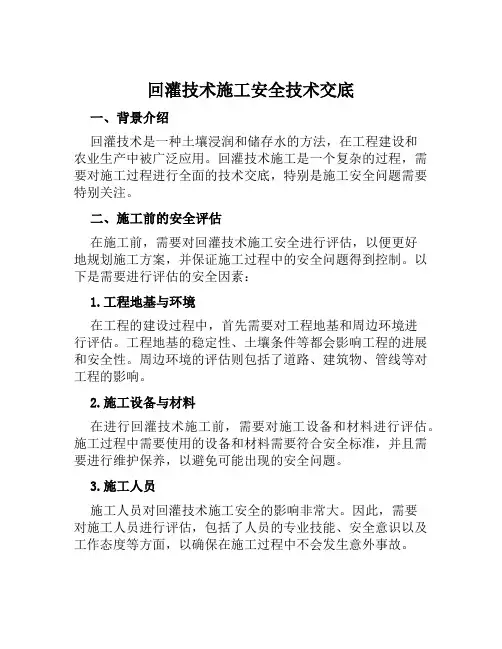 回灌技术施工安全技术交底

一、背景介绍

回灌技术是一种土壤浸润和储存水的方法，在工程建设和农业生产中被广泛应用。回灌技术施工是一个复杂的过程，需要对施工过程进行全面的技术交底，特别是施工安全问题需要特别关注。

二、施工前的安全评估

在施工前，需要对回灌技术施工安全进行评估，以便更好地规划施工方案，并保证施工过程中的安全问题得到控制。以下是需要进行评估的安全因素：

1. 工程地基与环境

在工程的建设过程中，首先需要对工程地基和周边环境进行评估。工程地基的稳定性、土壤条件等都会影响工程的进展和安全性。周边环境的评估则包括了道路、建筑物、管线等对工程的影响。

2. 施工设备与材料

在进行回灌技术施工前，需要对施工设备和材料进行评估。施工过程中需要使用的设备和材料需要符合安全标准，并且需要进行维护保养，以避免可能出现的安全问题。

3. 施工人员

施工人员对回灌技术施工安全的影响非常大。因此，需要对施工人员进行评估，包括了人员的专业技能、安全意识以及工作态度等方面，以确保在施工过程中不会发生意外事故。